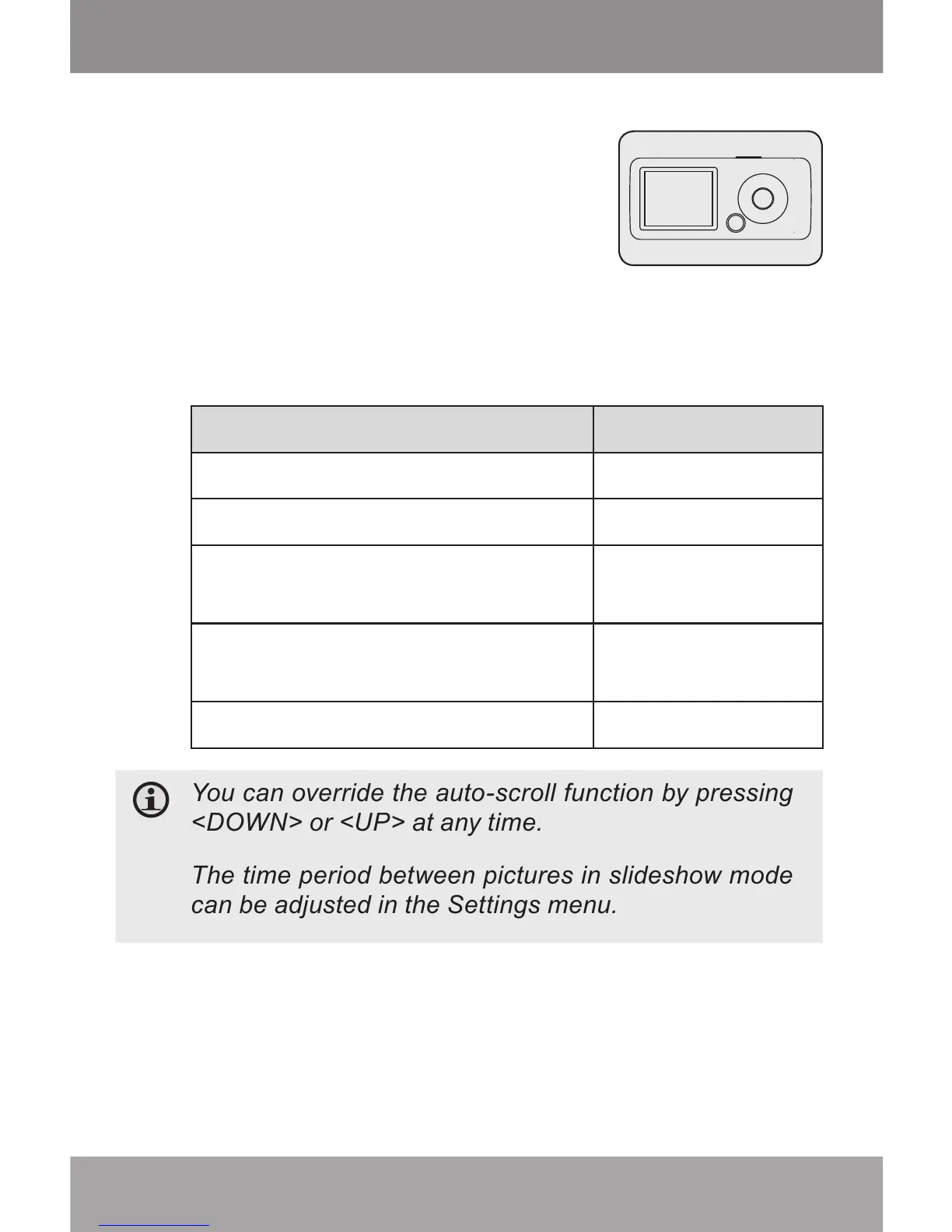 You can override the auto-scroll function by pressing <DOWN> or <UP> at any time.

The time period between pictures in slideshow mode can be adjusted in the Settings menu.